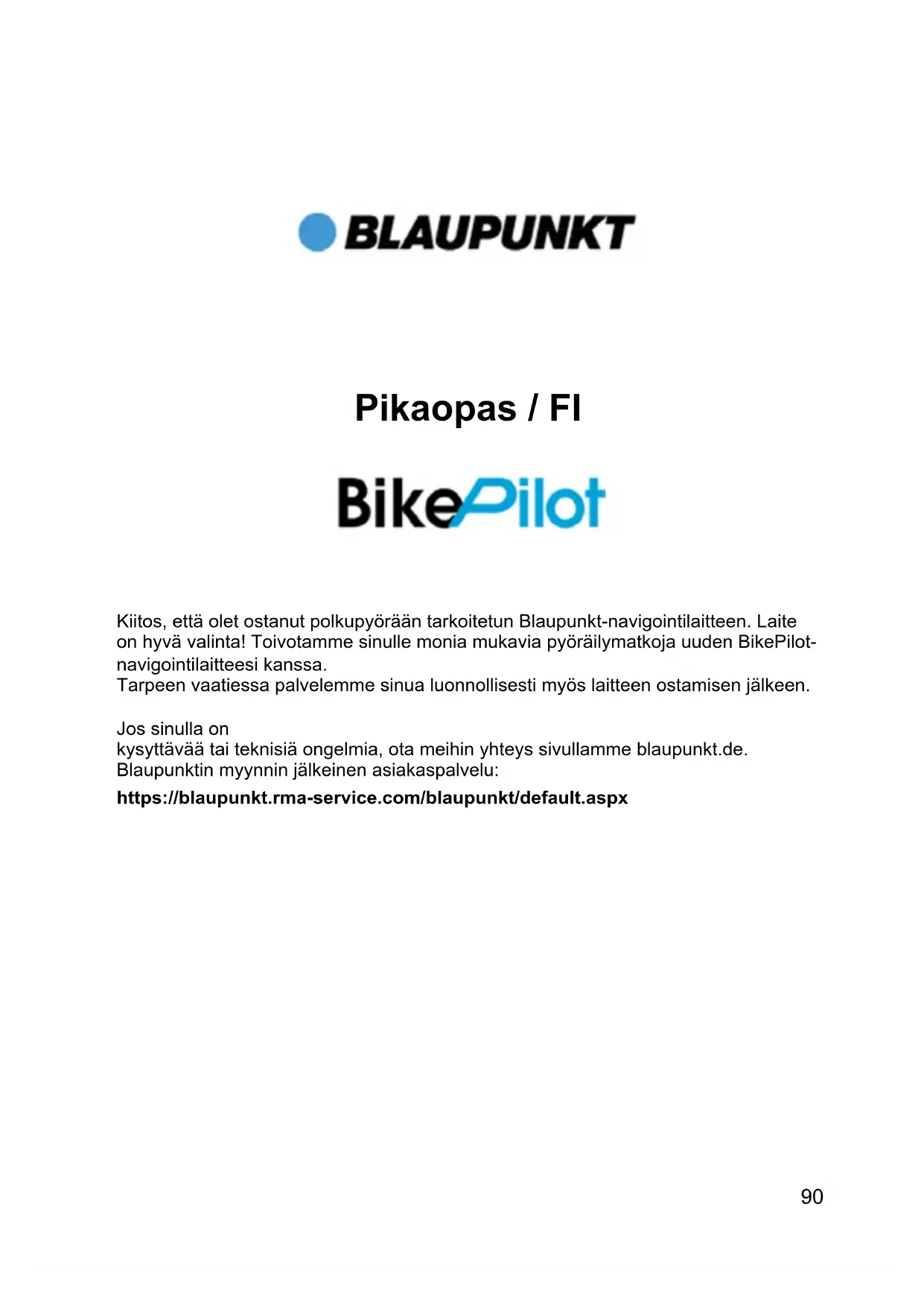 BLAUPUNKT

Pikaopas / FI

BikePilot

Kiitos, että olet ostanut polkupyörään tarkoitetun Blaupunkt-navigointilaitteen. Laite on hyvä valinta! Toivotamme sinulle monia mukavia pyöräilymatkoja uuden BikePilot-navigointilaitteesi kanssa.
Tarpeen vaatiessa palvelemme sinua luonnollisesti myös laitteen ostamisen jälkeen.

Jos sinulla on
kysyttävää tai teknisiä ongelmia, ota meihin yhteys sivullamme blaupunkt.de.
Blaupunktin myynnin jälkeinen asiakaspalvelu:
https://blaupunkt.rma-service.com/blaupunkt/default.aspx

90